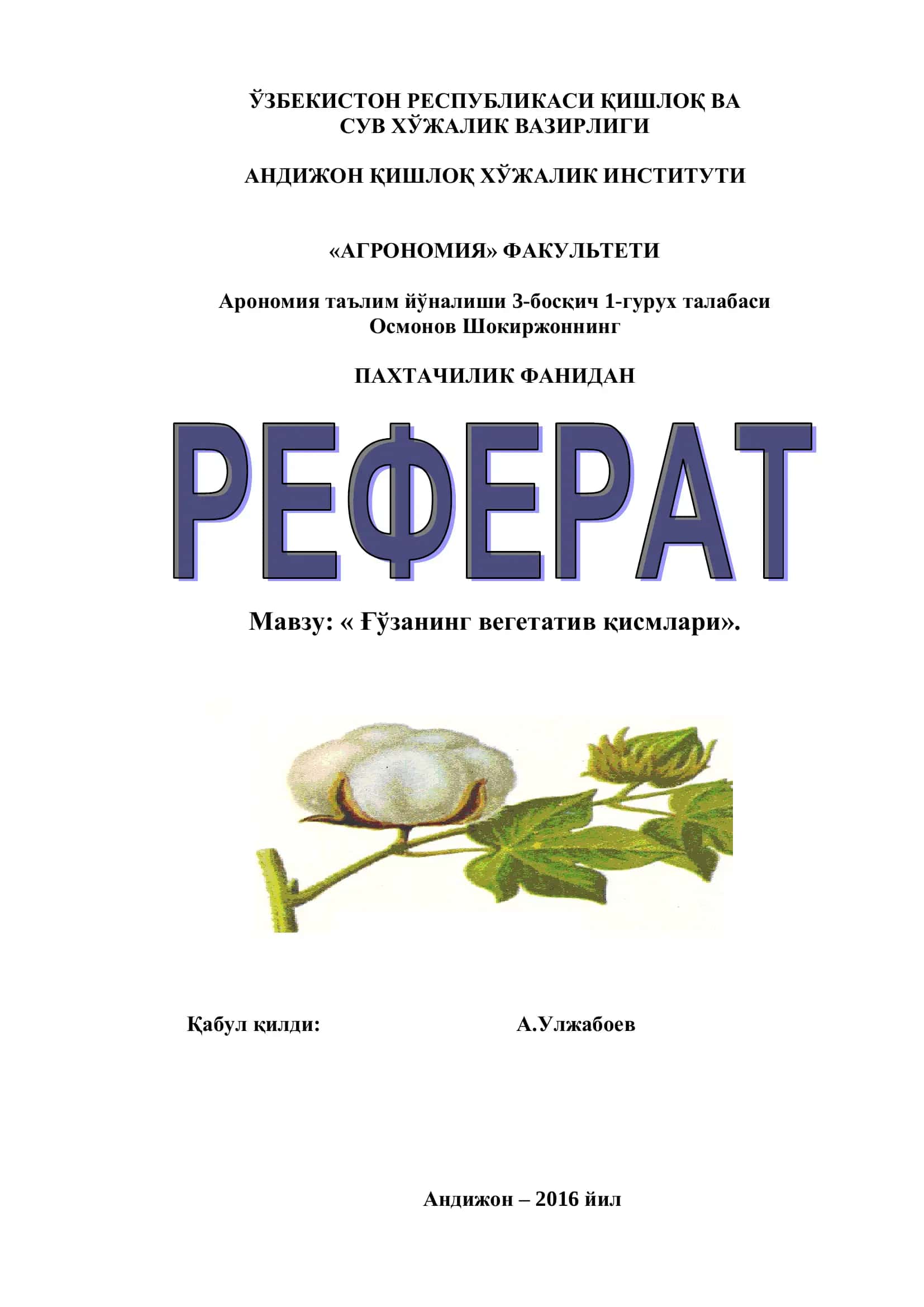 ЎЗБЕКИСТОН РЕСПУБЛИКАСИ ҚИШЛОҚ ВА СУВ ХЎЖАЛИК ВАЗИРЛИГИ

АНДИЖОН ҚИШЛОҚ ХЎЖАЛИК ИНСТИТУТИ

«АГРОНОМИЯ» ФАКУЛЬТЕТИ

Арономия таълим йўналиши 3-босқич 1-гурух талабаси Осмонов Шокиржоннинг

ПАХТАЧИЛИК ФАНИДАН

РЕФЕРАТ

Мавзу: « Ғўзанинг вегетатив қисмлари».

Қабул қилди: А.Улжабоев

Андижон – 2016 йил